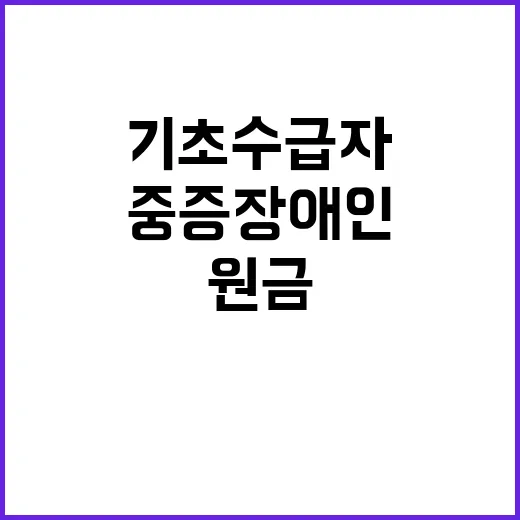 기초수급자
중증장애인
원금